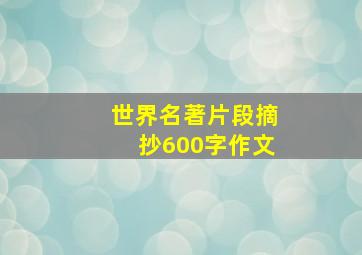 世界名著片段摘抄600字作文